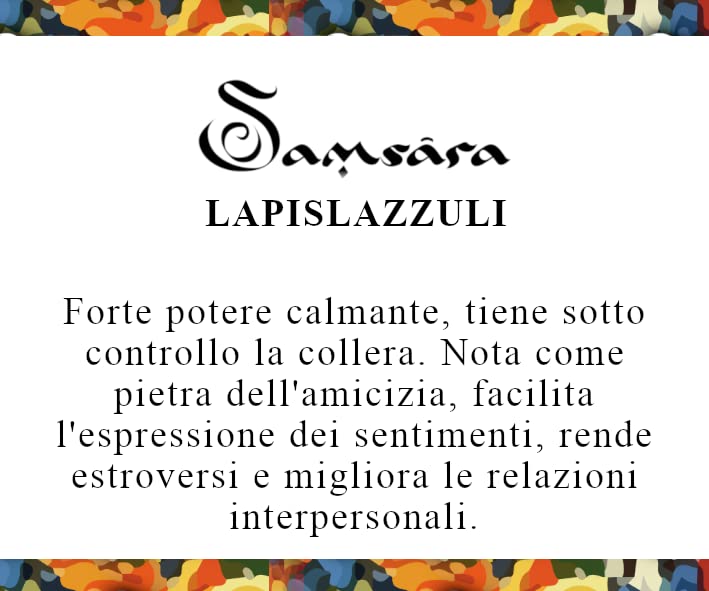 Saṃsâra

LAPISLAZZULI

Forte potere calmante, tiene sotto controllo la collera. Nota come pietra dell'amicizia, facilita l'espressione dei sentimenti, rende estroversi e migliora le relazioni interpersonali.